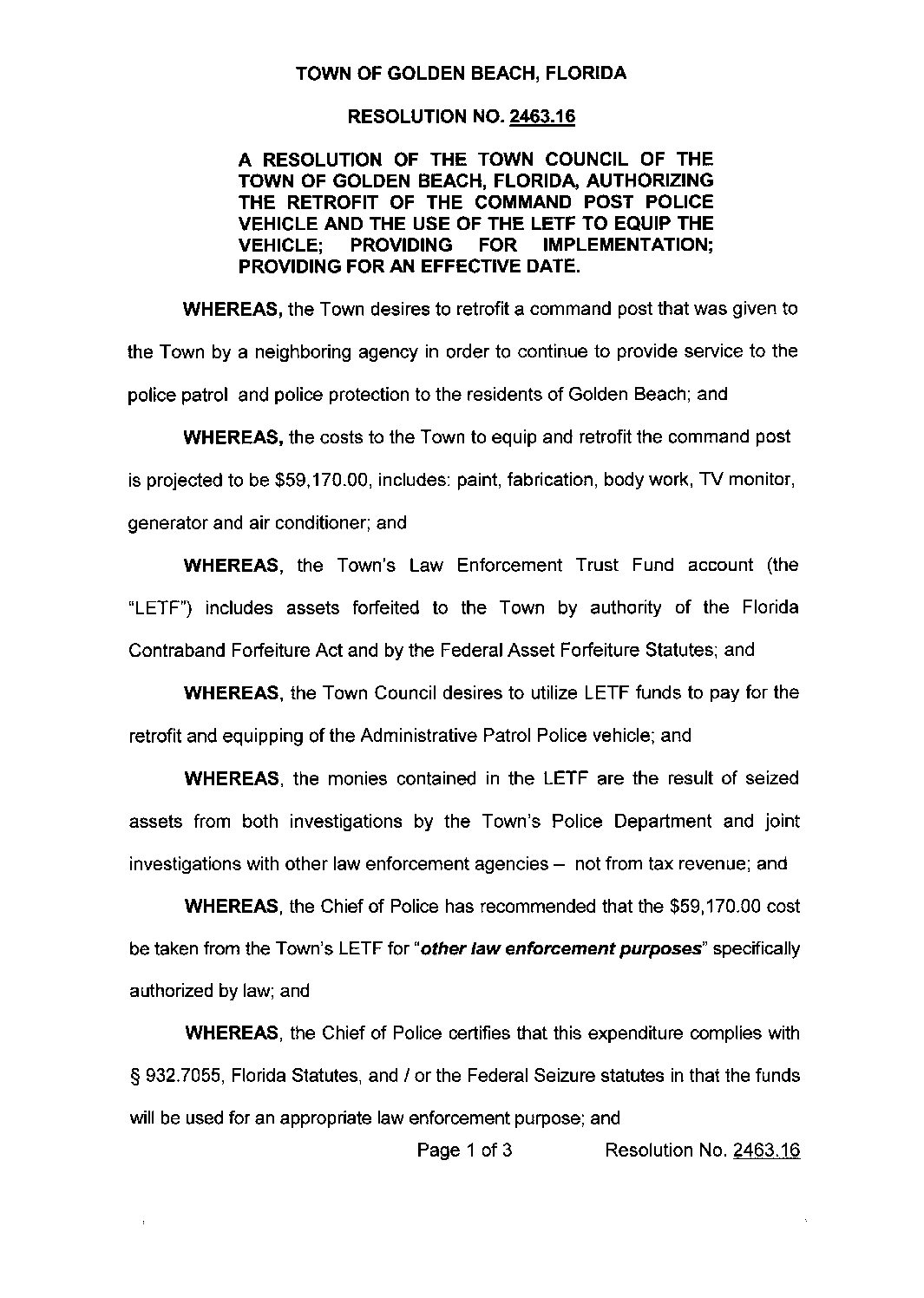 TOWN OF GOLDEN BEACH, FLORIDA

RESOLUTION NO. 2463.16

A RESOLUTION OF THE TOWN COUNCIL OF THE TOWN OF GOLDEN BEACH, FLORIDA, AUTHORIZING THE RETROFIT OF THE COMMAND POST POLICE VEHICLE AND THE USE OF THE LETF TO EQUIP THE VEHICLE; PROVIDING FOR IMPLEMENTATION; PROVIDING FOR AN EFFECTIVE DATE.

WHEREAS, the Town desires to retrofit a command post that was given to the Town by a neighboring agency in order to continue to provide service to the police patrol and police protection to the residents of Golden Beach; and

WHEREAS, the costs to the Town to equip and retrofit the command post is projected to be $59,170.00, includes: paint, fabrication, body work, TV monitor, generator and air conditioner; and

WHEREAS, the Town's Law Enforcement Trust Fund account (the "LETF") includes assets forfeited to the Town by authority of the Florida Contraband Forfeiture Act and by the Federal Asset Forfeiture Statutes; and

WHEREAS, the Town Council desires to utilize LETF funds to pay for the retrofit and equipping of the Administrative Patrol Police vehicle; and

WHEREAS, the monies contained in the LETF are the result of seized assets from both investigations by the Town's Police Department and joint investigations with other law enforcement agencies – not from tax revenue; and

WHEREAS, the Chief of Police has recommended that the $59,170.00 cost be taken from the Town's LETF for "other law enforcement purposes" specifically authorized by law; and

WHEREAS, the Chief of Police certifies that this expenditure complies with § 932.7055, Florida Statutes, and / or the Federal Seizure statutes in that the funds will be used for an appropriate law enforcement purpose; and

Page 1 of 3 Resolution No. 2463.16